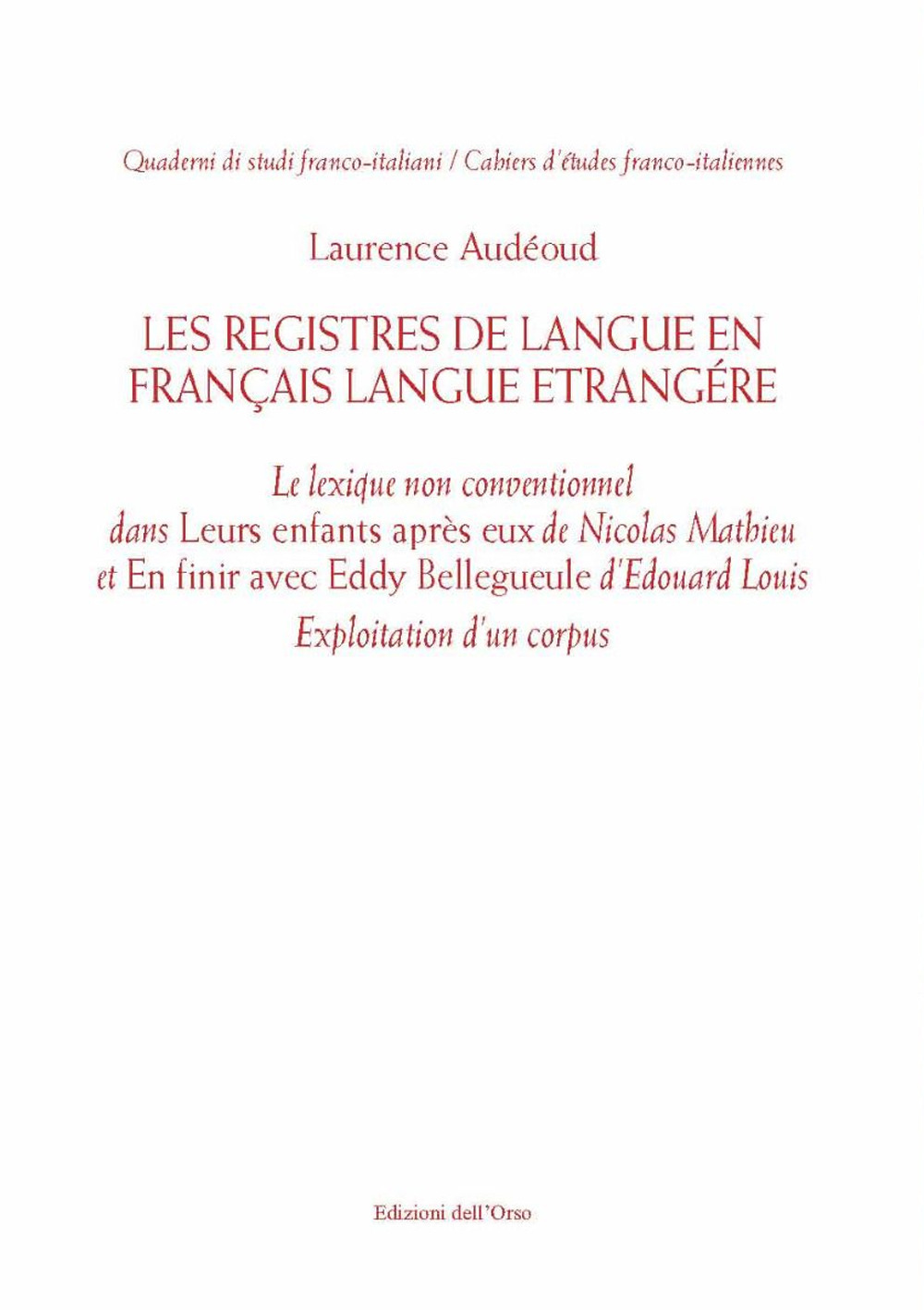 Quaderni di studi franco-italiani / Cahiers d'études franco-italiennes

Laurence Audéoud

LES REGISTRES DE LANGUE EN FRANÇAIS LANGUE ETRANGÉRE

Le lexique non conventionnel dans Leurs enfants après eux de Nicolas Mathieu et En finir avec Eddy Bellegueule d'Edouard Louis
Exploitation d'un corpus

Edizioni dell'Orso